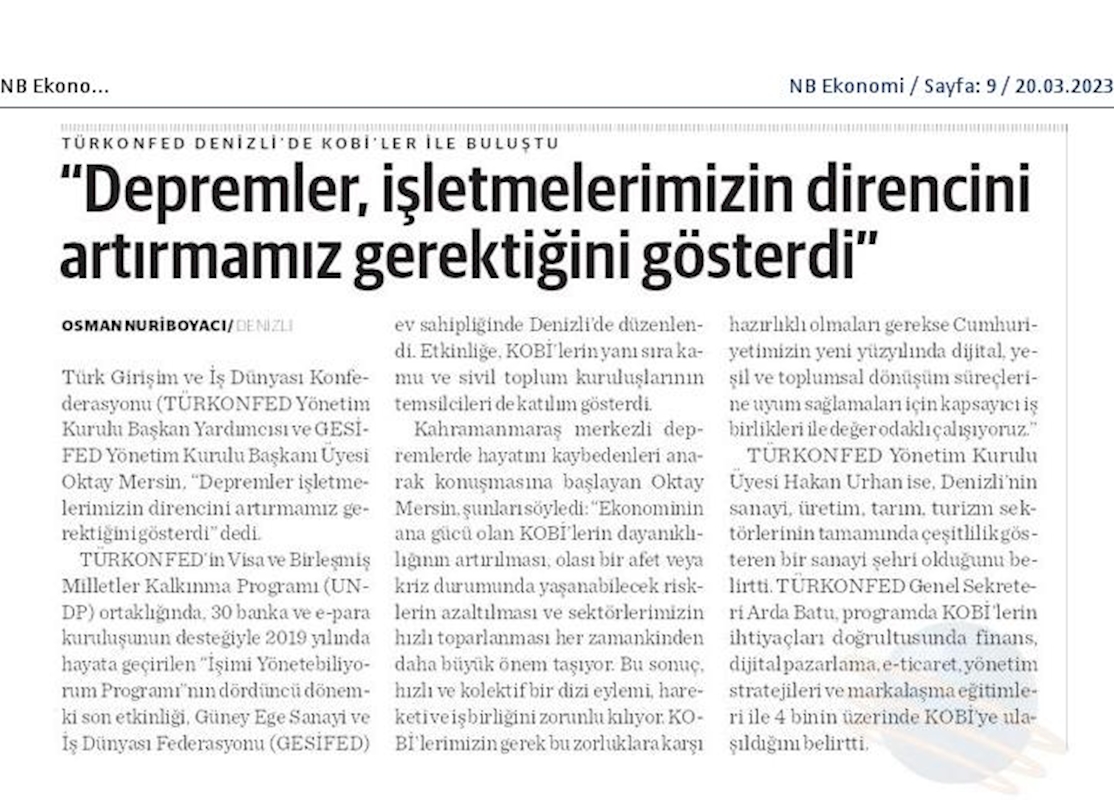 NB Ekono...

NB Ekonomi / Sayfa: 9 / 20.03.2023

TÜRKONFED DENİZLİ'DE KOBİ'LER İLE BULUŞTU

"Depremler, işletmelerimizin direncini artırmamız gerektiğini gösterdi"

OSMAN NURİ BOYACI/ DENİZLİ

Türk Girişim ve İş Dünyası Konfederasyonu (TÜRKONFED Yönetim Kurulu Başkan Yardımcısı ve GESİFED Yönetim Kurulu Başkanı Üyesi Oktay Mersin, "Depremler işletmelerimizin direncini artırmamız gerektiğini gösterdi" dedi.

TÜRKONFED'in Visa ve Birleşmiş Milletler Kalkınma Programı (UNDP) ortaklığında, 30 banka ve e-para kuruluşunun desteğiyle 2019 yılında hayata geçirilen "İşimi Yönetebiliyorum Programı"nın dördüncü dönemki son etkinliği, Güney Ege Sanayi ve İş Dünyası Federasyonu (GESİFED) ev sahipliğinde Denizli'de düzenlendi. Etkinliğe, KOBİ'lerin yanı sıra kamu ve sivil toplum kuruluşlarının temsilcileri de katılım gösterdi.

Kahramanmaraş merkezli depremlerde hayatını kaybedenleri anarak konuşmasına başlayan Oktay Mersin, şunları söyledi: "Ekonominin ana gücü olan KOBİ'lerin dayanıklılığının artırılması, olası bir afet veya kriz durumunda yaşanabilecek risklerin azaltılması ve sektörlerimizin hızlı toparlanması her zamankinden daha büyük önem taşıyor. Bu sonuç, hızlı ve kolektif bir dizi eylemi, hareketi ve işbirliğini zorunlu kılıyor. KOBİ'lerimizin gerek bu zorluklara karşı hazırlıklı olmaları gerekse Cumhuriyetimizin yeni yüzyılında dijital, yeşil ve toplumsal dönüşüm süreçlerine uyum sağlamaları için kapsayıcı iş birlikleri ile değer odaklı çalışıyoruz."

TÜRKONFED Yönetim Kurulu Üyesi Hakan Urhan ise, Denizli'nin sanayi, üretim, tarım, turizm sektörlerinin tamamında çeşitlilik gösteren bir sanayi şehri olduğunu belirtti. TÜRKONFED Genel Sekreteri Arda Batu, programda KOBİ'lerin ihtiyaçları doğrultusunda finans, dijital pazarlama, e-ticaret, yönetim stratejileri ve markalaşma eğitimleri ile 4 binin üzerinde KOBİ'ye ulaşıldığını belirtti.